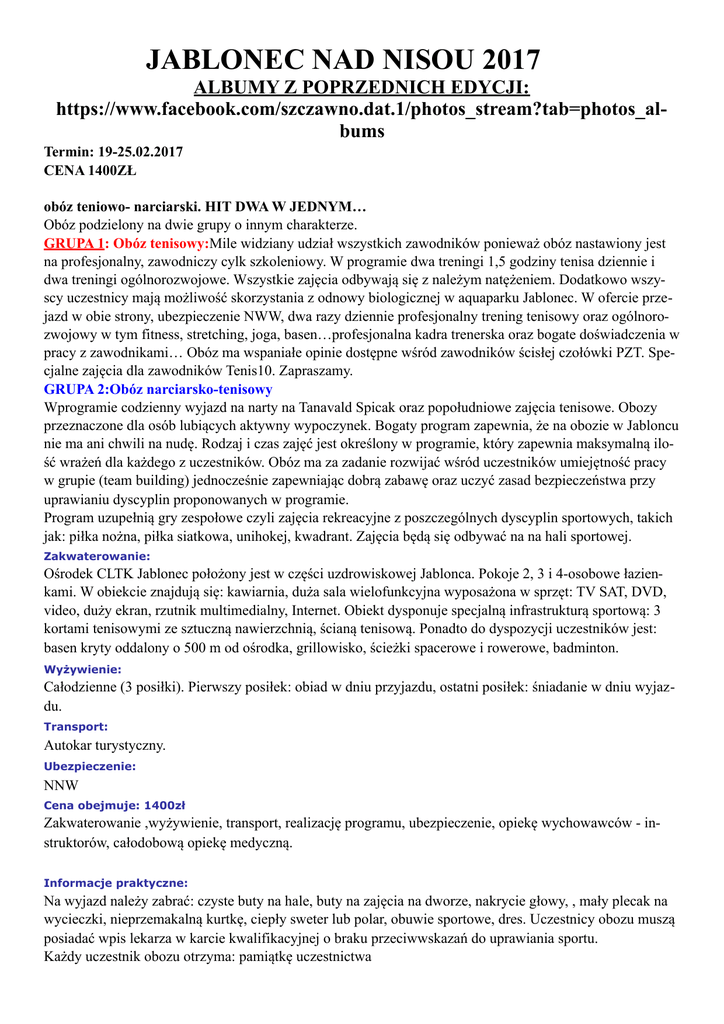 JABLONEC NAD NISOU 2017
ALBUMY Z POPRZEDNICH EDYCJI:
https://www.facebook.com/szczawno.dat.1/photos_stream?tab=photos_albums

Termin: 19-25.02.2017
CENA 1400ZŁ

obóz teniowo- narciarski. HIT DWA W JEDNYM…
Obóz podzielony na dwie grupy o innym charakterze.
GRUPA 1: Obóz tenisowy:Mile widziany udział wszystkich zawodników ponieważ obóz nastawiony jest na profesjonalny, zawodniczy cylk szkoleniowy. W programie dwa treningi 1,5 godziny tenisa dziennie i dwa treningi ogólnorozwojowe. Wszystkie zajęcia odbywają się z należym natężeniem. Dodatkowo wszyscy uczestnicy mają możliwość skorzystania z odnowy biologicznej w aquaparku Jablonec. W ofercie przejazd w obie strony, ubezpieczenie NWW, dwa razy dziennie profesjonalny trening tenisowy oraz ogólnorozwojowy w tym fitness, stretching, joga, basen…profesjonalna kadra trenerska oraz bogate doświadczenia w pracy z zawodnikami… Obóz ma wspaniałe opinie dostępne wśród zawodników ścisłej czołówki PZT. Specjalne zajęcia dla zawodników Tenis10. Zapraszamy.
GRUPA 2:Obóz narciarsko-tenisowy
Wprogramie codzienny wyjazd na narty na Tanavald Spicak oraz popołudniowe zajęcia tenisowe. Obozy przeznaczone dla osób lubiących aktywny wypoczynek. Bogaty program zapewnia, że na obozie w Jabloncu nie ma ani chwili na nudę. Rodzaj i czas zajęć jest określony w programie, który zapewnia maksymalną ilość wrażeń dla każdego z uczestników. Obóz ma za zadanie rozwijać wśród uczestników umiejętność pracy w grupie (team building) jednocześnie zapewniając dobrą zabawę oraz uczyć zasad bezpieczeństwa przy uprawianiu dyscyplin proponowanych w programie.
Program uzupełnią gry zespołowe czyli zajęcia rekreacyjne z poszczególnych dyscyplin sportowych, takich jak: piłka nożna, piłka siatkowa, unihokej, kwadrant. Zajęcia będą się odbywać na na hali sportowej.
Zakwaterowanie:
Ośrodek CLTK Jablonec położony jest w części uzdrowiskowej Jablonca. Pokoje 2, 3 i 4-osobowe łazienkami. W obiekcie znajdują się: kawiarnia, duża sala wielofunkcyjna wyposażona w sprzęt: TV SAT, DVD, video, duży ekran, rzutnik multimedialny, Internet. Obiekt dysponuje specjalną infrastrukturą sportową: 3 kortami tenisowymi ze sztuczną nawierzchnią, ścianą tenisową. Ponadto do dyspozycji uczestników jest: basen kryty oddalony o 500 m od ośrodka, grillowisko, ścieżki spacerowe i rowerowe, badminton.
Wyżywienie:
Całodzienne (3 posiłki). Pierwszy posiłek: obiad w dniu przyjazdu, ostatni posiłek: śniadanie w dniu wyjazdu.
Transport:
Autokar turystyczny.
Ubezpieczenie:
NNW
Cena obejmuje: 1400zł
Zakwaterowanie ,wyżywienie, transport, realizację programu, ubezpieczenie, opiekę wychowawców - instruktorów, całodobową opiekę medyczną.

Informacje praktyczne:
Na wyjazd należy zabrać: czyste buty na hale, buty na zajęcia na dworze, nakrycie głowy, , mały plecak na wycieczki, nieprzemakalną kurtkę, ciepły sweter lub polar, obuwie sportowe, dres. Uczestnicy obozu muszą posiadać wpis lekarza w karcie kwalifikacyjnej o braku przeciwwskazań do uprawiania sportu.
Każdy uczestnik obozu otrzyma: pamiątkę uczestnictwa